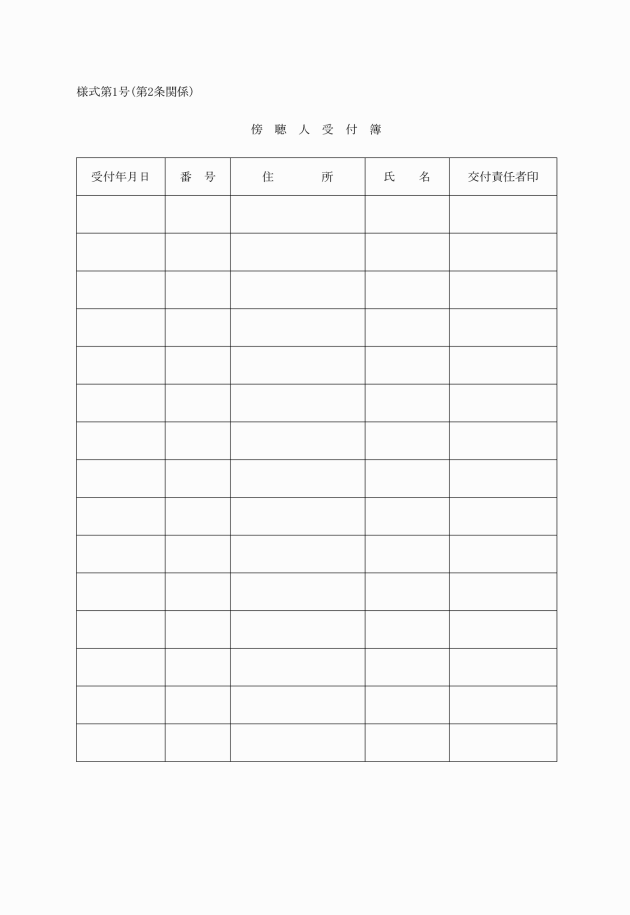 様式第1号(第2条関係)

傍 聴 人 受 付 簿

| 受付年月日 | 番　号 | 住　　　所 | 氏　　名 | 交付責任者印 |
|---|---|---|---|---|
| | | | | |
| | | | | |
| | | | | |
| | | | | |
| | | | | |
| | | | | |
| | | | | |
| | | | | |
| | | | | |
| | | | | |
| | | | | |
| | | | | |
| | | | | |
| | | | | |
| | | | | |